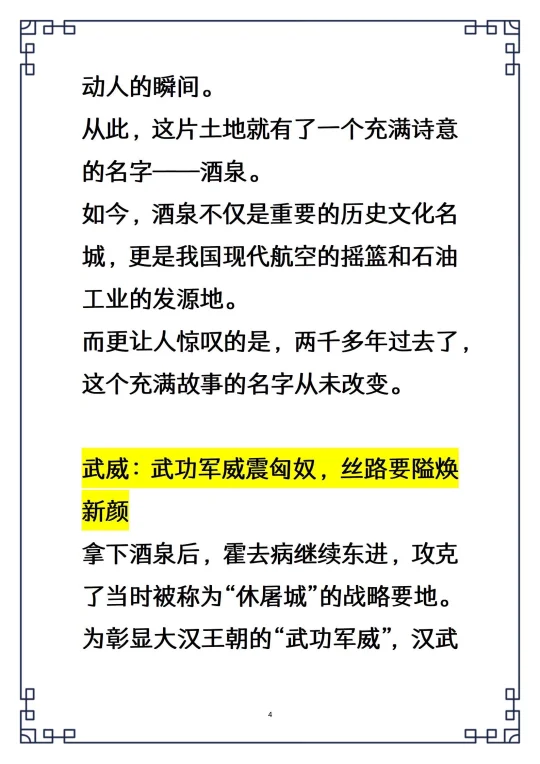 动人的瞬间。
从此，这片土地就有了一个充满诗意的名字——酒泉。
如今，酒泉不仅是重要的历史文化名城，更是我国现代航空的摇篮和石油工业的发源地。
而更让人惊叹的是，两千多年过去了，这个充满故事的名字从未改变。

武威：武功军威震匈奴，丝路要隘焕新颜
拿下酒泉后，霍去病继续东进，攻克了当时被称为“休屠城”的战略要地。
为彰显大汉王朝的“武功军威”，汉武

4